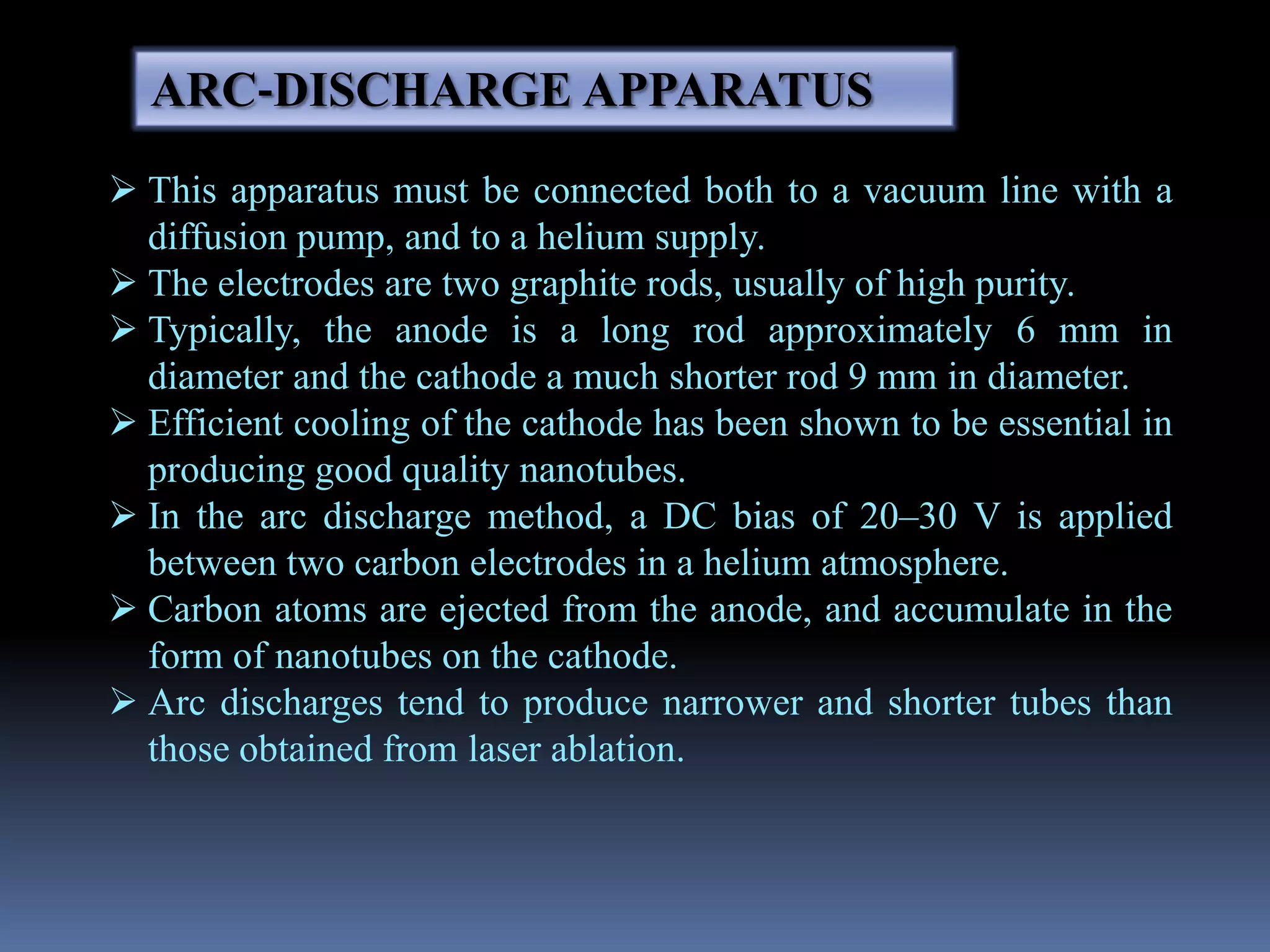 ARC-DISCHARGE APPARATUS

➢ This apparatus must be connected both to a vacuum line with a diffusion pump, and to a helium supply.

➢ The electrodes are two graphite rods, usually of high purity.

➢ Typically, the anode is a long rod approximately 6 mm in diameter and the cathode a much shorter rod 9 mm in diameter.

➢ Efficient cooling of the cathode has been shown to be essential in producing good quality nanotubes.

➢ In the arc discharge method, a DC bias of 20–30 V is applied between two carbon electrodes in a helium atmosphere.

➢ Carbon atoms are ejected from the anode, and accumulate in the form of nanotubes on the cathode.

➢ Arc discharges tend to produce narrower and shorter tubes than those obtained from laser ablation.